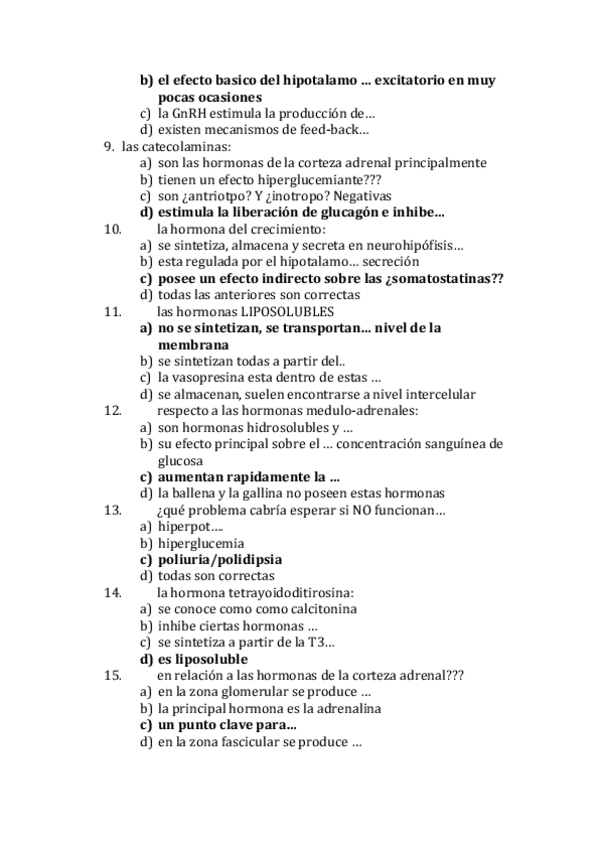 b) el efecto basico del hipotalamo ... excitatorio en muy pocas ocasiones
c) la GnRH estimula la producción de...
d) existen mecanismos de feed-back...
9. las catecolaminas:
a) son las hormonas de la corteza adrenal principalmente
b) tienen un efecto hiperglucemiante???
c) son ¿antriotpo? Y ¿inotropo? Negativas
d) estimula la liberación de glucagón e inhibe...
10. la hormona del crecimiento:
a) se sintetiza, almacena y secreta en neurohipófisis...
b) esta regulada por el hipotalamo... secreción
c) posee un efecto indirecto sobre las ¿somatostatinas??
d) todas las anteriores son correctas
11. las hormonas LIPOSOLUBLES
a) no se sintetizan, se transportan... nivel de la membrana
b) se sintetizan todas a partir del..
c) la vasopresina esta dentro de estas ...
d) se almacenan, suelen encontrarse a nivel intercelular
12. respecto a las hormonas medulo-adrenales:
a) son hormonas hidrosolubles y ...
b) su efecto principal sobre el ... concentración sanguínea de glucosa
c) aumentan rapidamente la ...
d) la ballena y la gallina no poseen estas hormonas
13. ¿qué problema cabría esperar si NO funcionan...
a) hiperpot....
b) hiperglucemia
c) poliuria/polidipsia
d) todas son correctas
14. la hormona tetrayoidoditirosina:
a) se conoce como como calcitonina
b) inhibe ciertas hormonas ...
c) se sintetiza a partir de la T3...
d) es liposoluble
15. en relación a las hormonas de la corteza adrenal???
a) en la zona glomerular se produce ...
b) la principal hormona es la adrenalina
c) un punto clave para...
d) en la zona fascicular se produce ...